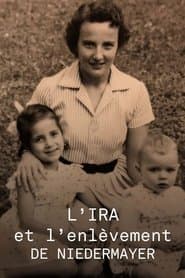 L'IRA
et l'enlèvement
DE NIEDERMAYER